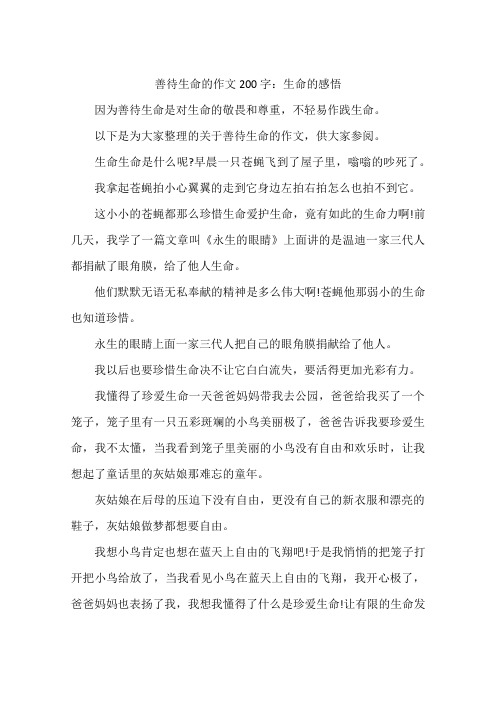 善待生命的作文 200 字：生命的感悟

因为善待生命是对生命的敬畏和尊重，不轻易作践生命。

以下是为大家整理的关于善待生命的作文，供大家参阅。

生命生命是什么呢?早晨一只苍蝇飞到了屋子里，嗡嗡的吵死了。

我拿起苍蝇拍小心翼翼的走到它身边左拍右拍怎么也拍不到它。

这小小的苍蝇都那么珍惜生命爱护生命，竟有如此的生命力啊!前几天，我学了一篇文章叫《永生的眼睛》上面讲的是温迪一家三代人都捐献了眼角膜，给了他人生命。

他们默默无语无私奉献的精神是多么伟大啊!苍蝇他那弱小的生命也知道珍惜。

永生的眼睛上面一家三代人把自己的眼角膜捐献给了他人。

我以后也要珍惜生命决不让它白白流失，要活得更加光彩有力。

我懂得了珍爱生命一天爸爸妈妈带我去公园，爸爸给我买了一个笼子，笼子里有一只五彩斑斓的小鸟美丽极了，爸爸告诉我要珍爱生命，我不太懂，当我看到笼子里美丽的小鸟没有自由和欢乐时，让我想起了童话里的灰姑娘那难忘的童年。

灰姑娘在后母的压迫下没有自由，更没有自己的新衣服和漂亮的鞋子，灰姑娘做梦都想要自由。

我想小鸟肯定也想在蓝天上自由的飞翔吧!于是我悄悄的把笼子打开把小鸟给放了，当我看见小鸟在蓝天上自由的飞翔，我开心极了，爸爸妈妈也表扬了我，我想我懂得了什么是珍爱生命!让有限的生命发